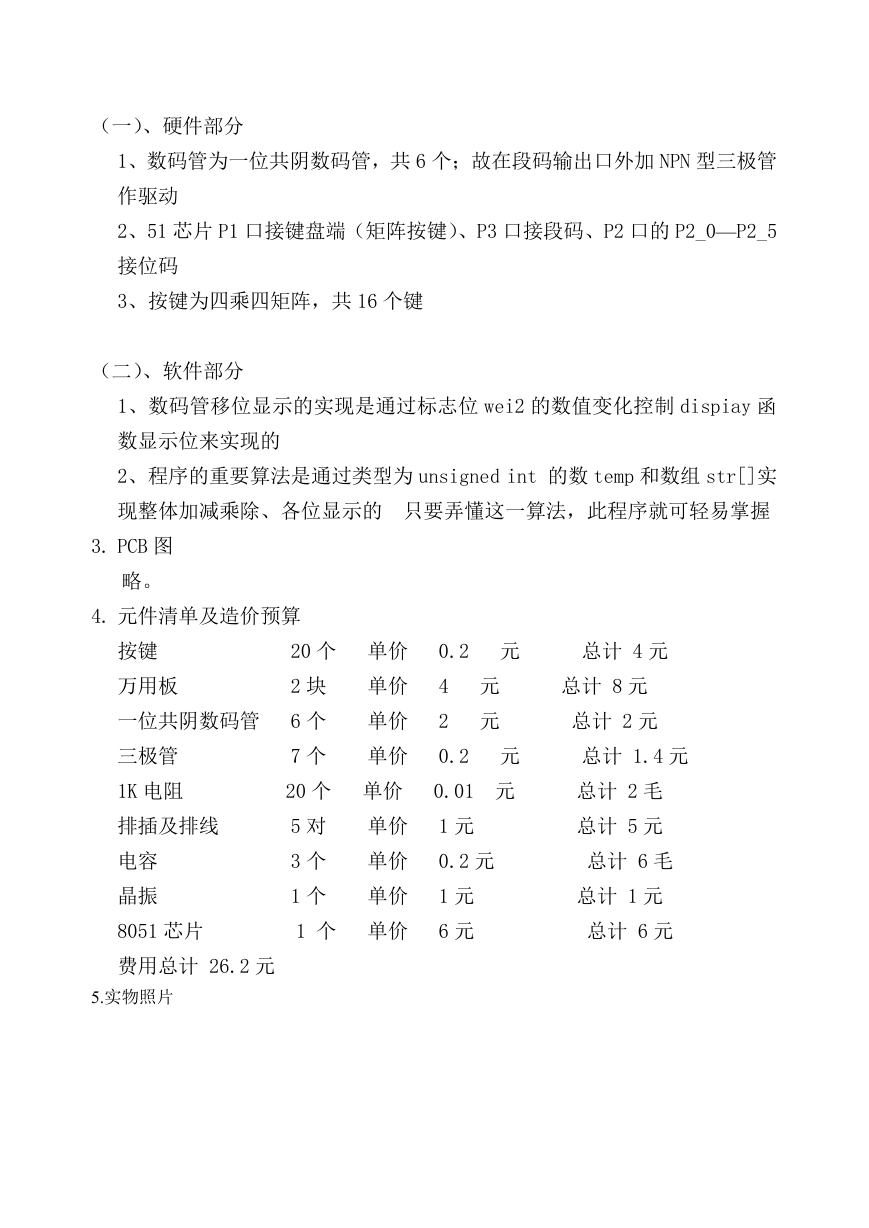 （一）、硬件部分
1、数码管为一位共阴数码管，共 6 个；故在段码输出口外加 NPN 型三极管作驱动
2、51 芯片 P1 口接键盘端（矩阵按键）、P3 口接段码、P2 口的 P2_0—P2_5 接位码
3、按键为四乘四矩阵，共 16 个键

（二）、软件部分
1、数码管移位显示的实现是通过标志位 wei2 的数值变化控制 dispiay 函数显示位来实现的
2、程序的重要算法是通过类型为 unsigned int 的数 temp 和数组 str[]实现整体加减乘除、各位显示的　只要弄懂这一算法，此程序就可轻易掌握
3. PCB 图
略。
4. 元件清单及造价预算
按键　20 个　单价　0.2　元　总计 4 元
万用板　2 块　单价　4　元　总计 8 元
一位共阴数码管　6 个　单价　2　元　总计 2 元
三极管　7 个　单价　0.2　元　总计 1.4 元
1K 电阻　20 个　单价　0.01　元　总计 2 毛
排插及排线　5 对　单价　1 元　总计 5 元
电容　3 个　单价　0.2 元　总计 6 毛
晶振　1 个　单价　1 元　总计 1 元
8051 芯片　1 个　单价　6 元　总计 6 元
费用总计 26.2 元
5.实物照片